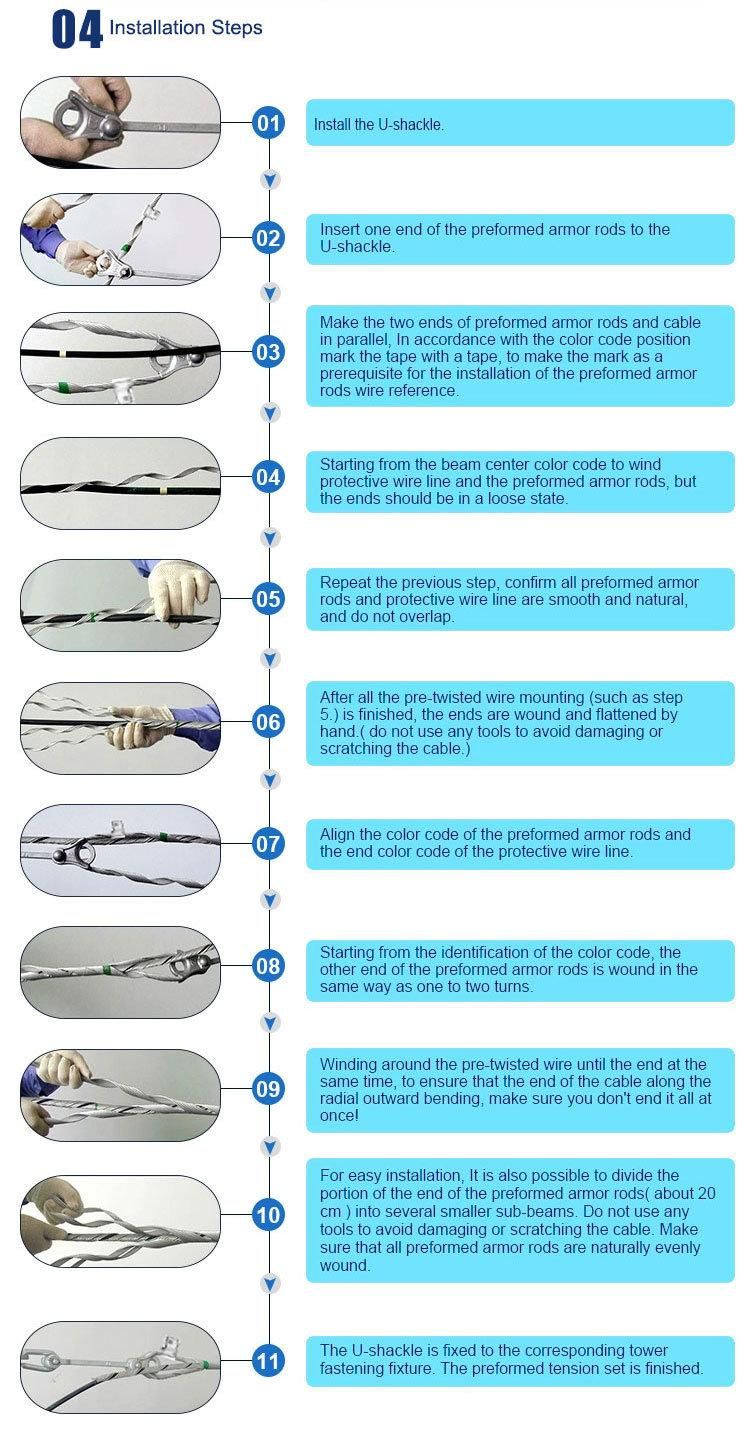 04 Installation Steps

01 Install the U-shackle.

02 Insert one end of the preformed armor rods to the U-shackle.

03 Make the two ends of preformed armor rods and cable in parallel, In accordance with the color code position mark the tape with a tape, to make the mark as a prerequisite for the installation of the preformed armor rods wire reference.

04 Starting from the beam center color code to wind protective wire line and the preformed armor rods, but the ends should be in a loose state.

05 Repeat the previous step, confirm all preformed armor rods and protective wire line are smooth and natural, and do not overlap.

06 After all the pre-twisted wire mounting (such as step 5.) is finished, the ends are wound and flattened by hand.( do not use any tools to avoid damaging or scratching the cable.)

07 Align the color code of the preformed armor rods and the end color code of the protective wire line.

08 Starting from the identification of the color code, the other end of the preformed armor rods is wound in the same way as one to two turns.

09 Winding around the pre-twisted wire until the end at the same time, to ensure that the end of the cable along the radial outward bending, make sure you don't end it all at once!

10 For easy installation, It is also possible to divide the portion of the end of the preformed armor rods( about 20 cm ) into several smaller sub-beams. Do not use any tools to avoid damaging or scratching the cable. Make sure that all preformed armor rods are naturally evenly wound.

11 The U-shackle is fixed to the corresponding tower fastening fixture. The preformed tension set is finished.